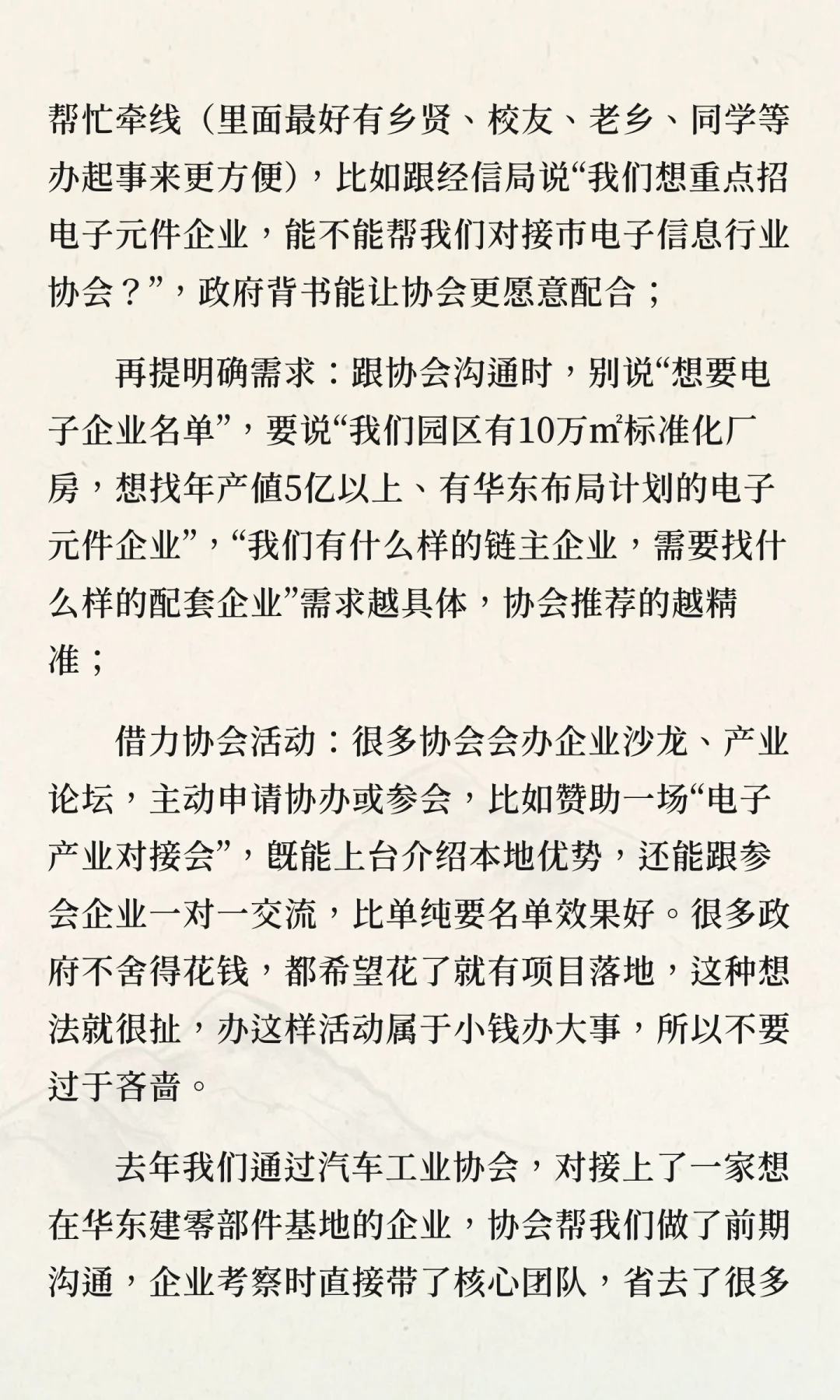 帮忙牵线（里面最好有乡贤、校友、老乡、同学等办起事来更方便），比如跟经信局说“我们想重点招电子元件企业，能不能帮我们对接市电子信息行业协会？”，政府背书能让协会更愿意配合；

再提明确需求：跟协会沟通时，别说“想要电子企业名单”，要说“我们园区有10万㎡标准化厂房，想找年产值5亿以上、有华东布局计划的电子元件企业”，“我们有什么样的链主企业，需要找什么样的配套企业”需求越具体，协会推荐的越精准；

借力协会活动：很多协会会办企业沙龙、产业论坛，主动申请协办或参会，比如赞助一场“电子产业对接会”，既能上台介绍本地优势，还能跟参会企业一对一交流，比单纯要名单效果好。很多政府不舍得花钱，都希望花了就有项目落地，这种想法就很扯，办这样活动属于小钱办大事，所以不要过于吝啬。

去年我们通过汽车工业协会，对接上了一家想在华东建零部件基地的企业，协会帮我们做了前期沟通，企业考察时直接带了核心团队，省去了很多